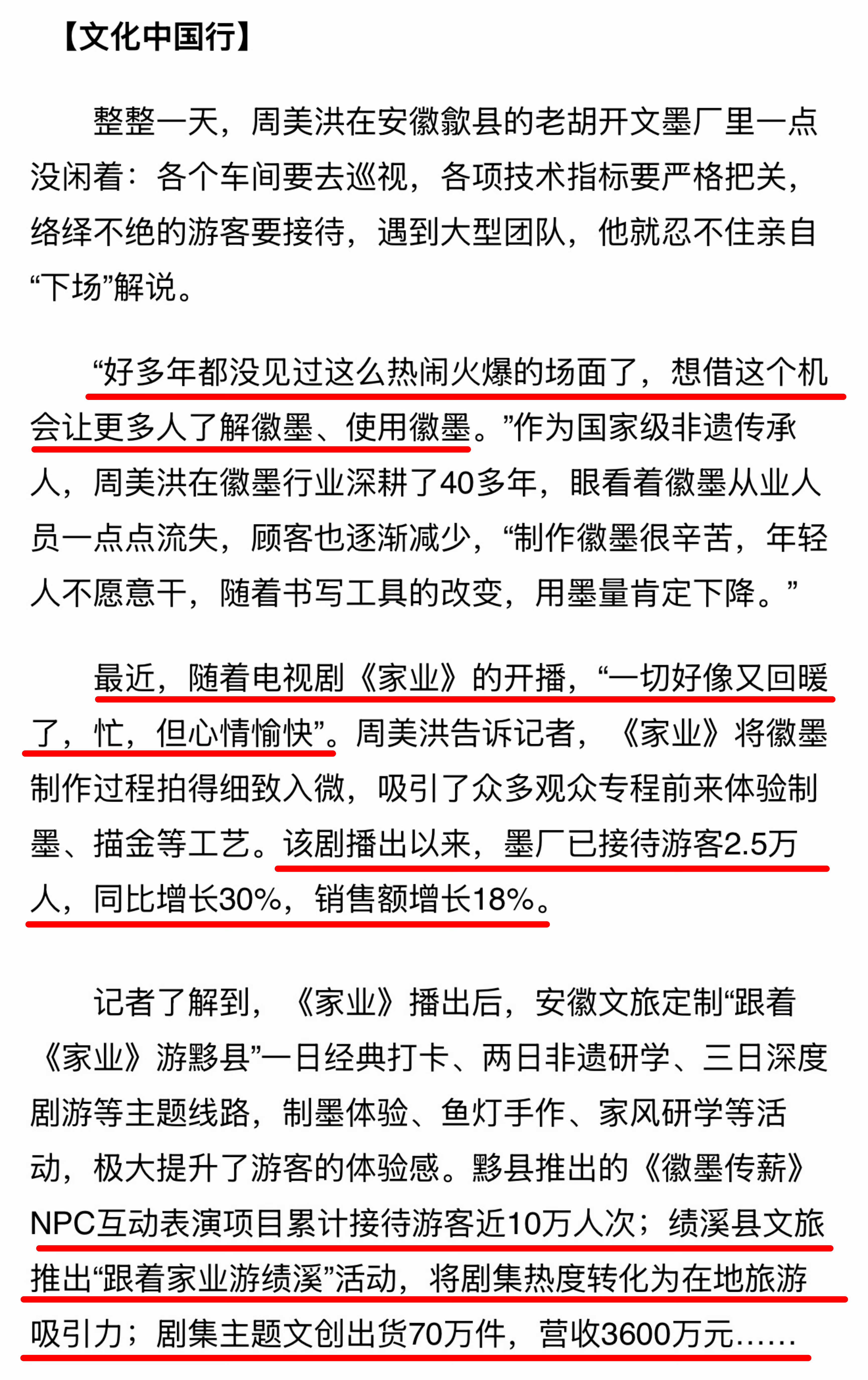 【文化中国行】

整整一天，周美洪在安徽歙县的老胡开文墨厂里一点没闲着：各个车间要去巡视，各项技术指标要严格把关，络绎不绝的游客要接待，遇到大型团队，他就忍不住亲自“下场”解说。

“好多年都没见过这么热闹火爆的场面了，想借这个机会让更多人了解徽墨、使用徽墨。”作为国家级非遗传承人，周美洪在徽墨行业深耕了40多年，眼看着徽墨从业人员一点点流失，顾客也逐渐减少，“制作徽墨很辛苦，年轻人不愿意干，随着书写工具的改变，用墨量肯定下降。”

最近，随着电视剧《家业》的开播，“一切好像又回暖了，忙，但心情愉快”。周美洪告诉记者，《家业》将徽墨制作过程拍得细致入微，吸引了众多观众专程前来体验制墨、描金等工艺。该剧播出以来，墨厂已接待游客2.5万人，同比增长30%，销售额增长18%。

记者了解到，《家业》播出后，安徽文旅定制“跟着《家业》游黟县”一日经典打卡、两日非遗研学、三日深度剧游等主题线路，制墨体验、鱼灯手作、家风研学等活动，极大提升了游客的体验感。黟县推出的《徽墨传薪》NPC互动表演项目累计接待游客近10万人次；绩溪县文旅推出“跟着家业游绩溪”活动，将剧集热度转化为在地旅游吸引力；剧集主题文创出货70万件，营收3600万元……